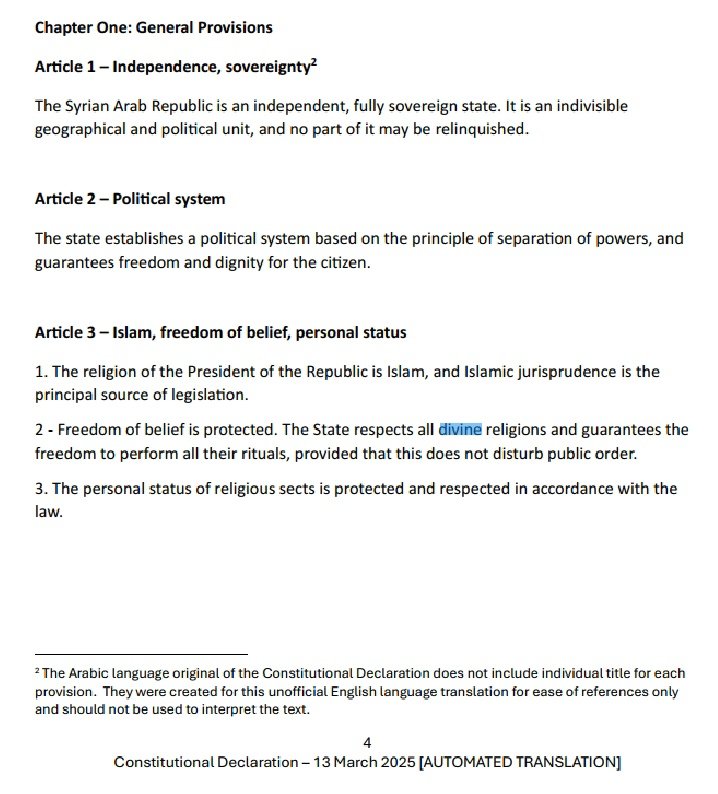 Chapter One: General Provisions

Article 1 – Independence, sovereignty$^2$

The Syrian Arab Republic is an independent, fully sovereign state. It is an indivisible geographical and political unit, and no part of it may be relinquished.

Article 2 – Political system

The state establishes a political system based on the principle of separation of powers, and guarantees freedom and dignity for the citizen.

Article 3 – Islam, freedom of belief, personal status

1. The religion of the President of the Republic is Islam, and Islamic jurisprudence is the principal source of legislation.

2 - Freedom of belief is protected. The State respects all divine religions and guarantees the freedom to perform all their rituals, provided that this does not disturb public order.

3. The personal status of religious sects is protected and respected in accordance with the law.

$^2$ The Arabic language original of the Constitutional Declaration does not include individual title for each provision. They were created for this unofficial English language translation for ease of references only and should not be used to interpret the text.

4

Constitutional Declaration – 13 March 2025 [AUTOMATED TRANSLATION]